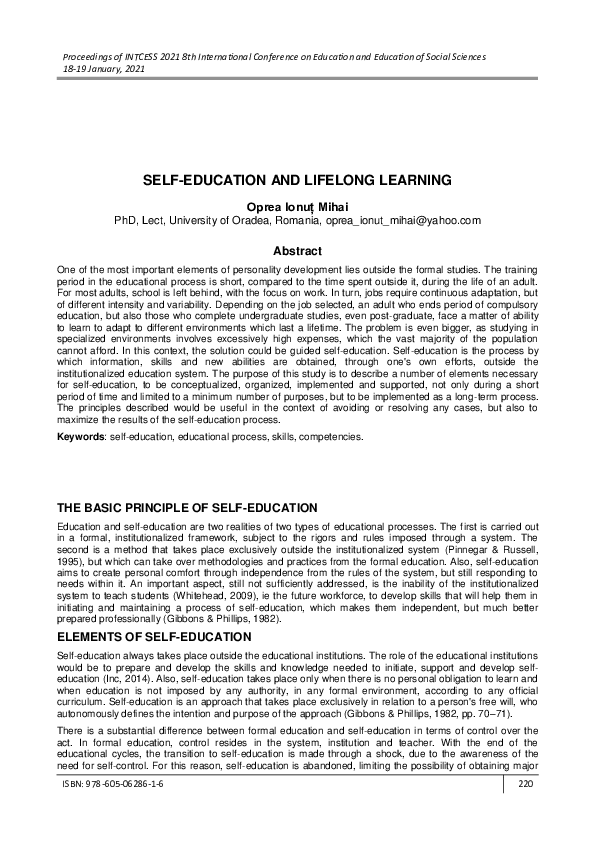 Proceedings of INTCESS 2021 8th International Conference on Education and Education of Social Sciences
18-19 January, 2021

SELF-EDUCATION AND LIFELONG LEARNING

Oprea Ionuț Mihai
PhD, Lect, University of Oradea, Romania, oprea_ionut_mihai@yahoo.com

Abstract

One of the most important elements of personality development lies outside the formal studies. The training period in the educational process is short, compared to the time spent outside it, during the life of an adult. For most adults, school is left behind, with the focus on work. In turn, jobs require continuous adaptation, but of different intensity and variability. Depending on the job selected, an adult who ends period of compulsory education, but also those who complete undergraduate studies, even post-graduate, face a matter of ability to learn to adapt to different environments which last a lifetime. The problem is even bigger, as studying in specialized environments involves excessively high expenses, which the vast majority of the population cannot afford. In this context, the solution could be guided self-education. Self-education is the process by which information, skills and new abilities are obtained, through one's own efforts, outside the institutionalized education system. The purpose of this study is to describe a number of elements necessary for self-education, to be conceptualized, organized, implemented and supported, not only during a short period of time and limited to a minimum number of purposes, but to be implemented as a long-term process. The principles described would be useful in the context of avoiding or resolving any cases, but also to maximize the results of the self-education process.

Keywords: self-education, educational process, skills, competencies.

THE BASIC PRINCIPLE OF SELF-EDUCATION

Education and self-education are two realities of two types of educational processes. The first is carried out in a formal, institutionalized framework, subject to the rigors and rules imposed through a system. The second is a method that takes place exclusively outside the institutionalized system (Pinnegar & Russell, 1995), but which can take over methodologies and practices from the formal education. Also, self-education aims to create personal comfort through independence from the rules of the system, but still responding to needs within it. An important aspect, still not sufficiently addressed, is the inability of the institutionalized system to teach students (Whitehead, 2009), ie the future workforce, to develop skills that will help them in initiating and maintaining a process of self-education, which makes them independent, but much better prepared professionally (Gibbons & Phillips, 1982).

ELEMENTS OF SELF-EDUCATION

Self-education always takes place outside the educational institutions. The role of the educational institutions would be to prepare and develop the skills and knowledge needed to initiate, support and develop self-education (Inc, 2014). Also, self-education takes place only when there is no personal obligation to learn and when education is not imposed by any authority, in any formal environment, according to any official curriculum. Self-education is an approach that takes place exclusively in relation to a person's free will, who autonomously defines the intention and purpose of the approach (Gibbons & Phillips, 1982, pp. 70–71).

There is a substantial difference between formal education and self-education in terms of control over the act. In formal education, control resides in the system, institution and teacher. With the end of the educational cycles, the transition to self-education is made through a shock, due to the awareness of the need for self-control. For this reason, self-education is abandoned, limiting the possibility of obtaining major

ISBN: 978-605-06286-1-6
220